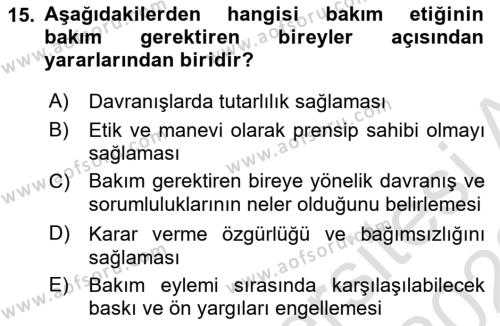 15. Aşağıdakilerden hangisi bakım etiğinin bakım gerektiren bireyler açısından yararlarından biridir?

A) Davranışlarda tutarlılık sağlaması
B) Etik ve manevi olarak prensip sahibi olmayı sağlaması
C) Bakım gerektiren bireye yönelik davranış ve sorumluluklarının neler olduğunu belirlemesi
D) Karar verme özgürlüğü ve bağımsızlığını sağlaması
E) Bakım eylemi sırasında karşılaşılabilecek baskı ve ön yargıları engellemesi

www.aofsoru.com